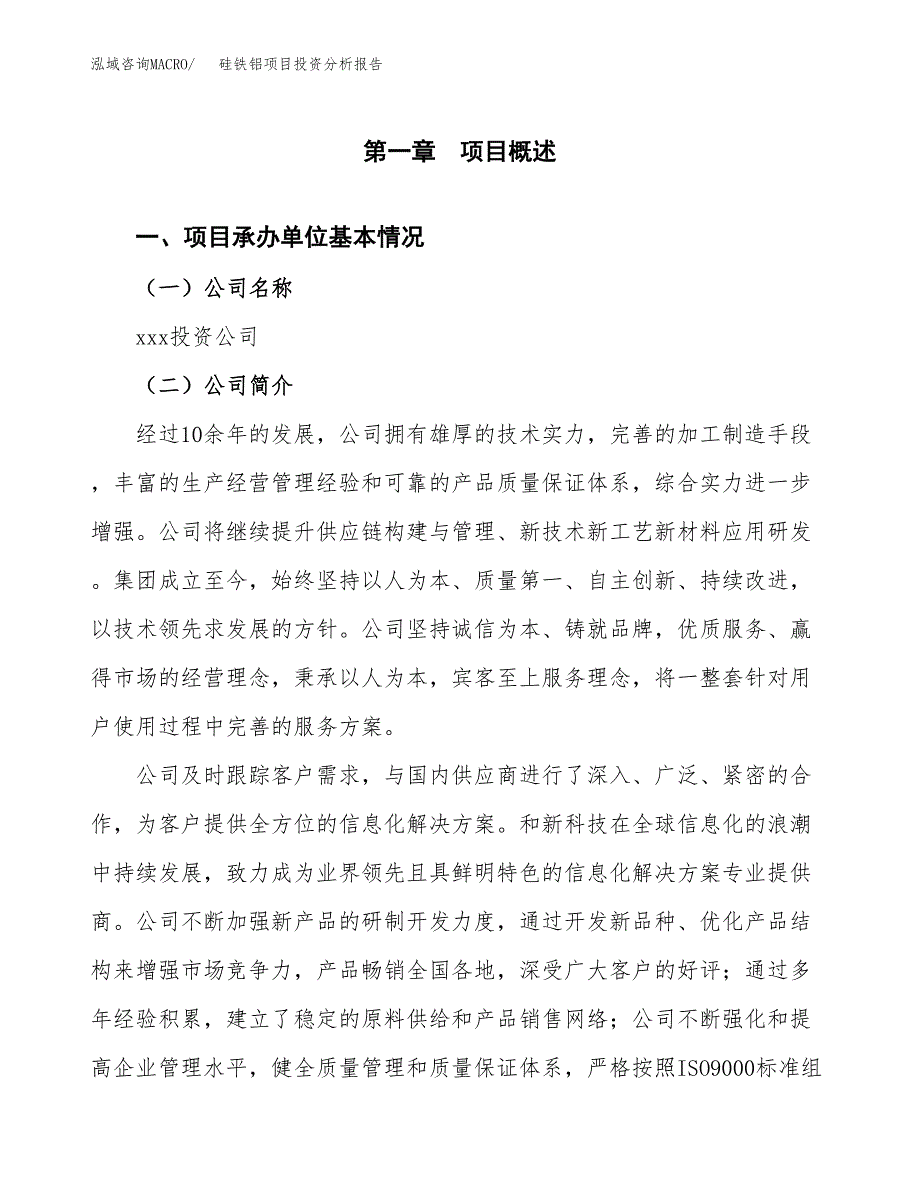 泓域咨询MACRO/　　硅铁铝项目投资分析报告

第一章　项目概述

一、项目承办单位基本情况

（一）公司名称

xxx投资公司

（二）公司简介

经过10余年的发展，公司拥有雄厚的技术实力，完善的加工制造手段，丰富的生产经营管理经验和可靠的产品质量保证体系，综合实力进一步增强。公司将继续提升供应链构建与管理、新技术新工艺新材料应用研发。集团成立至今，始终坚持以人为本、质量第一、自主创新、持续改进，以技术领先求发展的方针。公司坚持诚信为本、铸就品牌，优质服务、赢得市场的经营理念，秉承以人为本，宾客至上服务理念，将一整套针对用户使用过程中完善的服务方案。

公司及时跟踪客户需求，与国内供应商进行了深入、广泛、紧密的合作，为客户提供全方位的信息化解决方案。和新科技在全球信息化的浪潮中持续发展，致力成为业界领先且具鲜明特色的信息化解决方案专业提供商。公司不断加强新产品的研制开发力度，通过开发新品种、优化产品结构来增强市场竞争力，产品畅销全国各地，深受广大客户的好评；通过多年经验积累，建立了稳定的原料供给和产品销售网络；公司不断强化和提高企业管理水平，健全质量管理和质量保证体系，严格按照ISO9000标准组